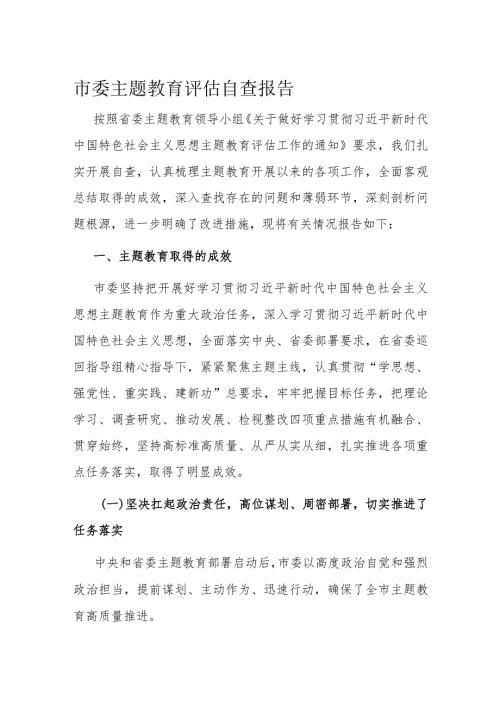 市委主题教育评估自查报告

按照省委主题教育领导小组《关于做好学习贯彻习近平新时代中国特色社会主义思想主题教育评估工作的通知》要求，我们扎实开展自查，认真梳理主题教育开展以来的各项工作，全面客观总结取得的成效，深入查找存在的问题和薄弱环节，深刻剖析问题根源，进一步明确了改进措施，现将有关情况报告如下：

一、主题教育取得的成效

市委坚持把开展好学习贯彻习近平新时代中国特色社会主义思想主题教育作为重大政治任务，深入学习贯彻习近平新时代中国特色社会主义思想，全面落实中央、省委部署要求，在省委巡回指导组精心指导下，紧紧聚焦主题主线，认真贯彻“学思想、强党性、重实践、建新功”总要求，牢牢把握目标任务，把理论学习、调查研究、推动发展、检视整改四项重点措施有机融合、贯穿始终，坚持高标准高质量、从严从实从细，扎实推进各项重点任务落实，取得了明显成效。

(一)坚决扛起政治责任，高位谋划、周密部署，切实推进了任务落实

中央和省委主题教育部署启动后，市委以高度政治自觉和强烈政治担当，提前谋划、主动作为、迅速行动，确保了全市主题教育高质量推进。